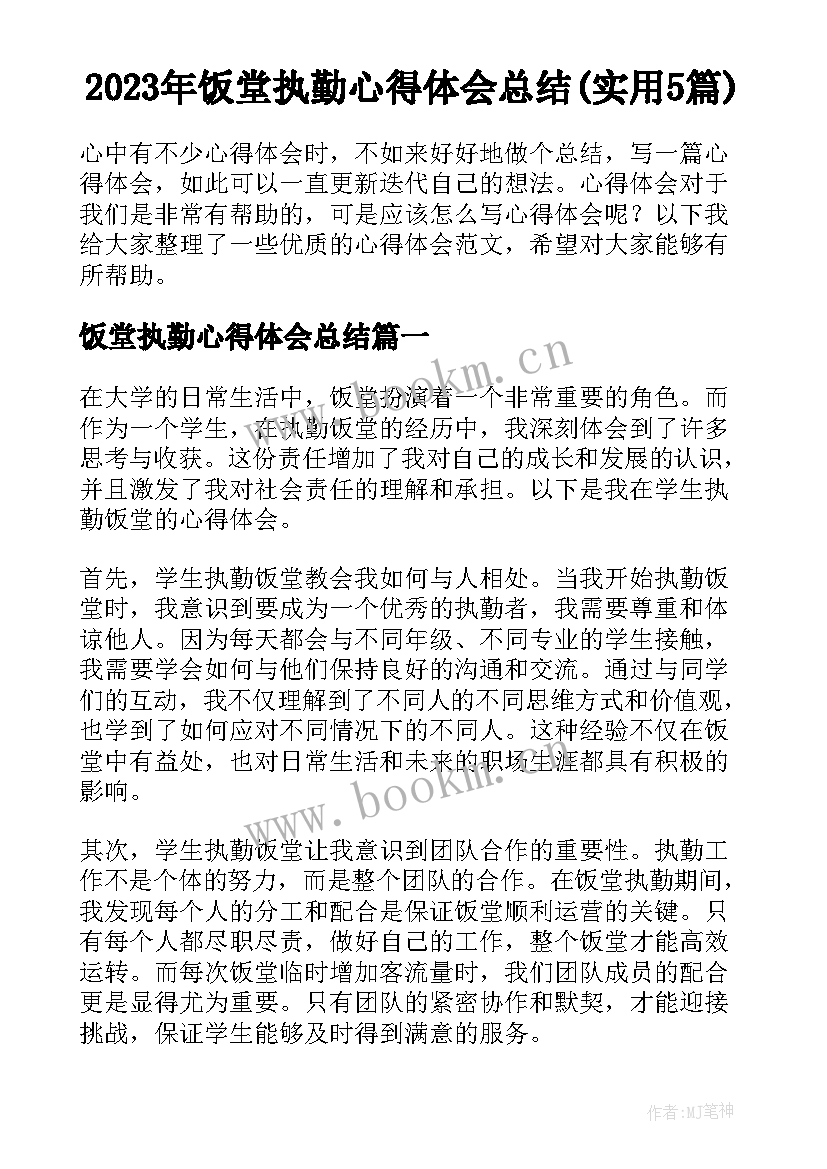 2023年饭堂执勤心得体会总结(实用5篇)

心中有不少心得体会时，不如来好好地做个总结，写一篇心得体会，如此可以一直更新迭代自己的想法。心得体会对于我们是非常有帮助的，可是应该怎么写心得体会呢？以下我给大家整理了一些优质的心得体会范文，希望对大家能够有所帮助。

饭堂执勤心得体会总结篇一

www.bookm.cn

在大学的日常生活中，饭堂扮演着一个非常重要的角色。而作为一个学生，在执勤饭堂的经历中，我深刻体会到了许多思考与收获。这份责任增加了我对自己的成长和发展的认识，并且激发了我对社会责任的理解和承担。以下是我在学生执勤饭堂的心得体会。

首先，学生执勤饭堂教会我如何与人相处。当我开始执勤饭堂时，我意识到要成为一个优秀的执勤者，我需要尊重和体谅他人。因为每天都会与不同年级、不同专业的学生接触，我需要学会如何与他们保持良好的沟通和交流。通过与同学们的互动，我不仅理解到了不同人的不同思维方式和价值观，也学到了如何应对不同情况下的不同人。这种经验不仅在饭堂中有益处，也对日常生活和未来的职场生涯都具有积极的影响。

www.bookm.cn

其次，学生执勤饭堂让我意识到团队合作的重要性。执勤工作不是个体的努力，而是整个团队的合作。在饭堂执勤期间，我发现每个人的分工和配合是保证饭堂顺利运营的关键。只有每个人都尽职尽责，做好自己的工作，整个饭堂才能高效运转。而每次饭堂临时增加客流量时，我们团队成员的配合更是显得尤为重要。只有团队的紧密协作和默契，才能迎接挑战，保证学生能够及时得到满意的服务。

作者:MJ笔神